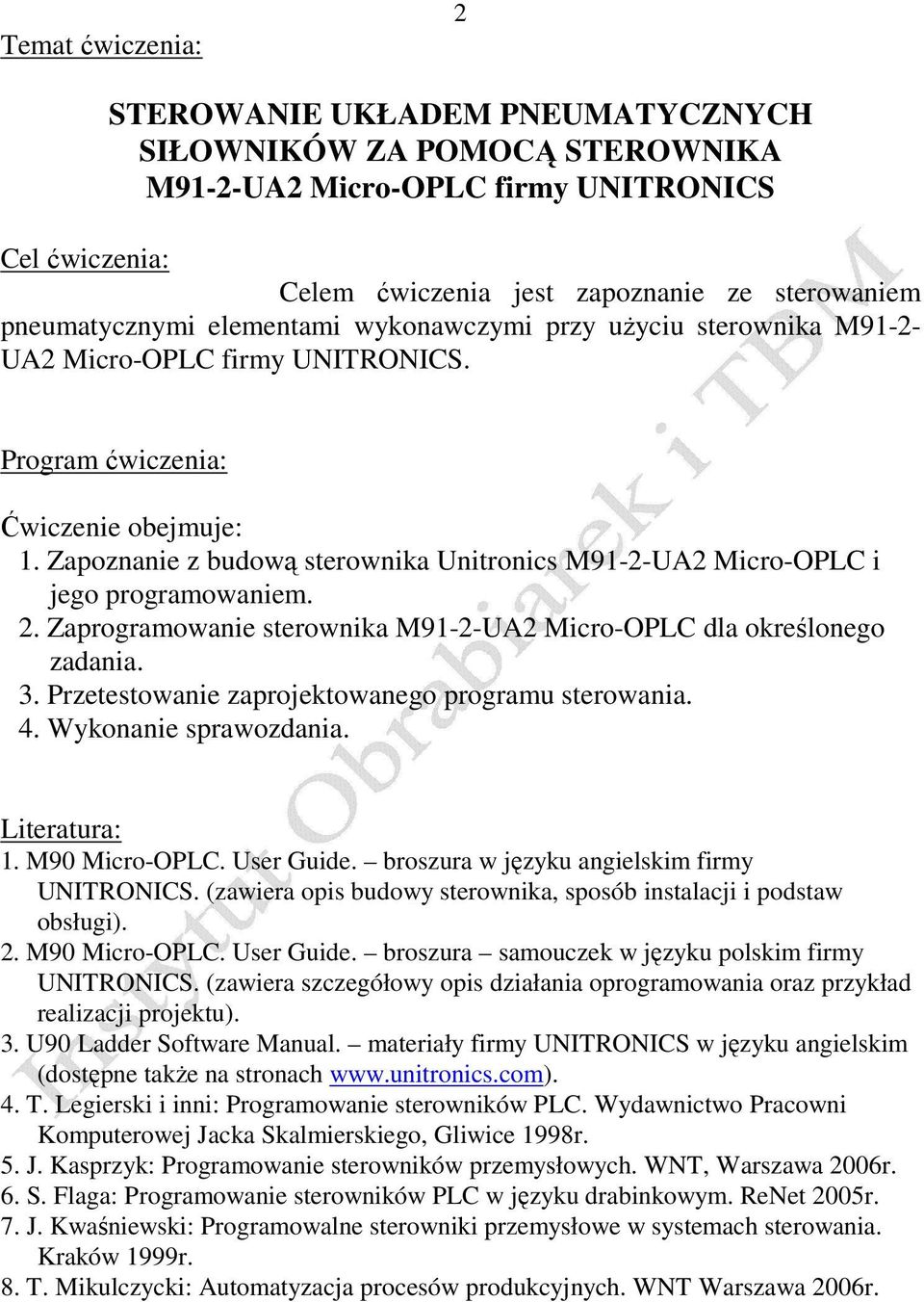 2

Temat ćwiczenia:

STEROWANIE UKŁADEM PNEUMATYCZNYCH SIŁOWNIKÓW ZA POMOCĄ STEROWNIKA M91-2-UA2 Micro-OPLC firmy UNITRONICS

Cel ćwiczenia:

Celem ćwiczenia jest zapoznanie ze sterowaniem pneumatycznymi elementami wykonawczymi przy użyciu sterownika M91-2-UA2 Micro-OPLC firmy UNITRONICS.

Program ćwiczenia:

Ćwiczenie obejmuje:
1. Zapoznanie z budową sterownika Unitronics M91-2-UA2 Micro-OPLC i jego programowaniem.
2. Zaprogramowanie sterownika M91-2-UA2 Micro-OPLC dla określonego zadania.
3. Przetestowanie zaprojektowanego programu sterowania.
4. Wykonanie sprawozdania.

Literatura:
1. M90 Micro-OPLC. User Guide. – broszura w języku angielskim firmy UNITRONICS. (zawiera opis budowy sterownika, sposób instalacji i podstaw obsługi).
2. M90 Micro-OPLC. User Guide. – broszura – samouczek w języku polskim firmy UNITRONICS. (zawiera szczegółowy opis działania oprogramowania oraz przykład realizacji projektu).
3. U90 Ladder Software Manual. – materiały firmy UNITRONICS w języku angielskim (dostępne także na stronach www.unitronics.com).
4. T. Legierski i inni: Programowanie sterowników PLC. Wydawnictwo Pracowni Komputerowej Jacka Skalmierskiego, Gliwice 1998r.
5. J. Kasprzyk: Programowanie sterowników przemysłowych. WNT, Warszawa 2006r.
6. S. Flaga: Programowanie sterowników PLC w języku drabinkowym. ReNet 2005r.
7. J. Kwaśniewski: Programowalne sterowniki przemysłowe w systemach sterowania. Kraków 1999r.
8. T. Mikulczycki: Automatyzacja procesów produkcyjnych. WNT Warszawa 2006r.

Instytut Obrabiarek i TBM